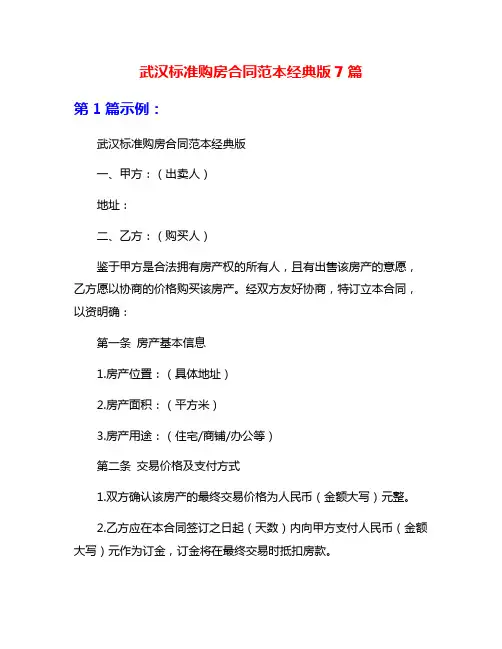 武汉标准购房合同范本经典版 7 篇

第 1 篇示例：

武汉标准购房合同范本经典版

一、甲方：（出卖人）

地址：

二、乙方：（购买人）

鉴于甲方是合法拥有房产权的所有人，且有出售该房产的意愿，乙方愿以协商的价格购买该房产。经双方友好协商，特订立本合同，以资明确：

第一条 房产基本信息

1.房产位置：（具体地址）

2.房产面积：（平方米）

3.房产用途：（住宅/商铺/办公等）

第二条 交易价格及支付方式

1.双方确认该房产的最终交易价格为人民币（金额大写）元整。

2.乙方应在本合同签订之日起（天数）内向甲方支付人民币（金额大写）元作为订金，订金将在最终交易时抵扣房款。